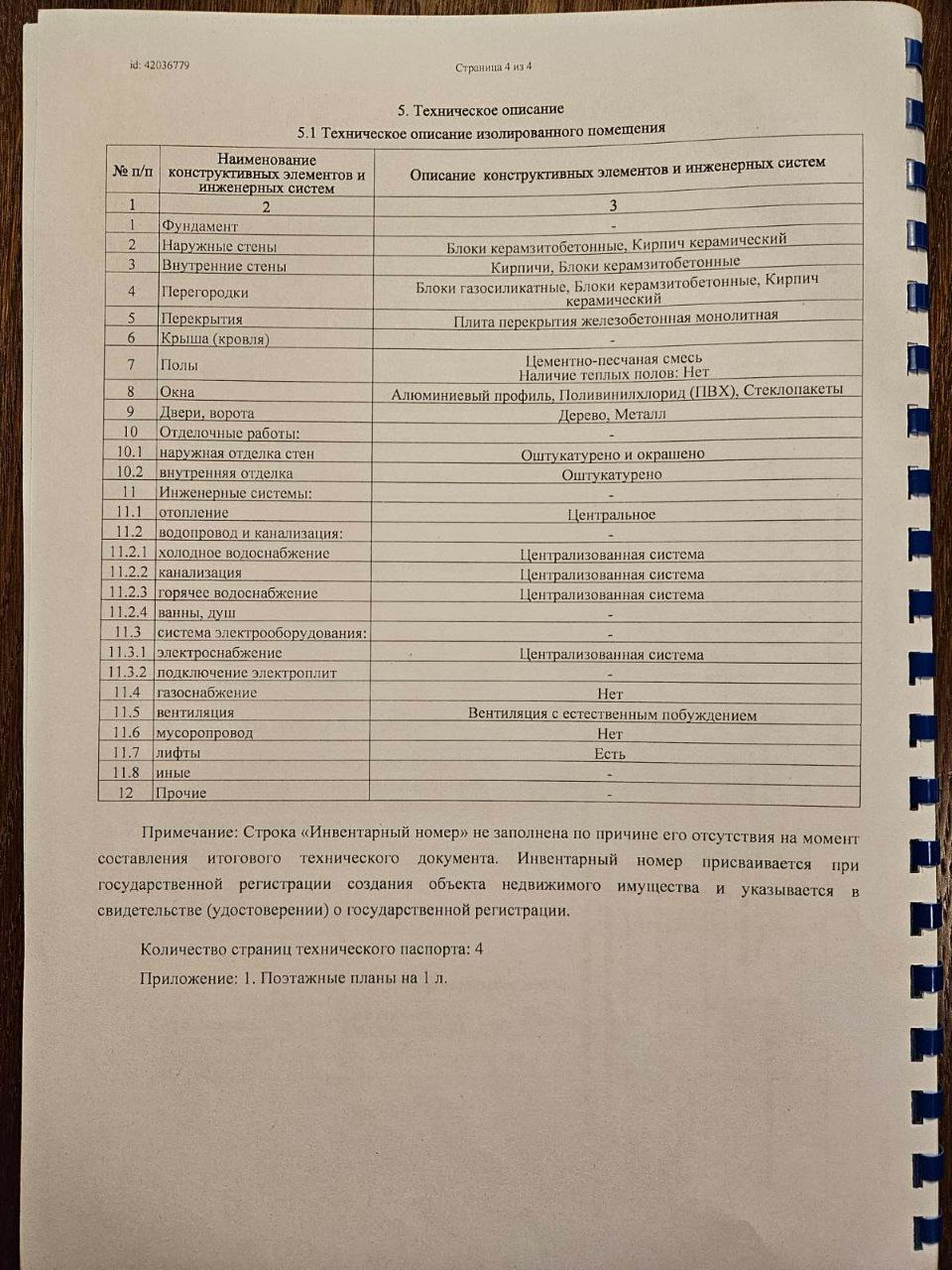 id: 42036779

Страница 4 из 4

5. Техническое описание

5.1 Техническое описание изолированного помещения

| № п/п | Наименование конструктивных элементов и инженерных систем | Описание конструктивных элементов и инженерных систем |
|---|---|---|
| 1 | 2 | 3 |
| 1 | Фундамент | - |
| 2 | Наружные стены | Блоки керамзитобетонные, Кирпич керамический |
| 3 | Внутренние стены | Кирпичи, Блоки керамзитобетонные |
| 4 | Перегородки | Блоки газосиликатные, Блоки керамзитобетонные, Кирпич керамический |
| 5 | Перекрытия | Плита перекрытия железобетонная монолитная |
| 6 | Крыша (кровля) | - |
| 7 | Полы | Цементно-песчаная смесь Наличие теплых полов: Нет |
| 8 | Окна | Алюминиевый профиль, Поливинилхлорид (ПВХ), Стеклопакеты |
| 9 | Двери, ворота | Дерево, Металл |
| 10 | Отделочные работы: | - |
| 10.1 | наружная отделка стен | Оштукатурено и окрашено |
| 10.2 | внутренняя отделка | Оштукатурено |
| 11 | Инженерные системы: | - |
| 11.1 | отопление | Центральное |
| 11.2 | водопровод и канализация: | - |
| 11.2.1 | холодное водоснабжение | Централизованная система |
| 11.2.2 | канализация | Централизованная система |
| 11.2.3 | горячее водоснабжение | Централизованная система |
| 11.2.4 | ванны, душ | - |
| 11.3 | система электрооборудования: | - |
| 11.3.1 | электроснабжение | Централизованная система |
| 11.3.2 | подключение электроплит | - |
| 11.4 | газоснабжение | Нет |
| 11.5 | вентиляция | Вентиляция с естественным побуждением |
| 11.6 | мусоропровод | Нет |
| 11.7 | лифты | Есть |
| 11.8 | иные | - |
| 12 | Прочие | - |

Примечание: Строка «Инвентарный номер» не заполнена по причине его отсутствия на момент составления итогового технического документа. Инвентарный номер присваивается при государственной регистрации создания объекта недвижимого имущества и указывается в свидетельстве (удостоверении) о государственной регистрации.

Количество страниц технического паспорта: 4

Приложение: 1. Поэтажные планы на 1 л.